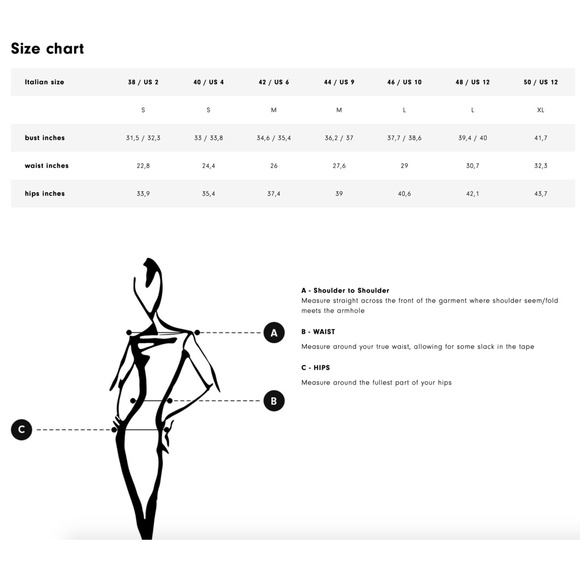 Size chart

| Italian size | 38 / US 2 | 40 / US 4 | 42 / US 6 | 44 / US 9 | 46 / US 10 | 48 / US 12 | 50 / US 12 |
|---|---|---|---|---|---|---|---|
| | S | S | M | M | L | L | XL |
| bust inches | 31,5 / 32,3 | 33 / 33,8 | 34,6 / 35,4 | 36,2 / 37 | 37,7 / 38,6 | 39,4 / 40 | 41,7 |
| waist inches | 22,8 | 24,4 | 26 | 27,6 | 29 | 30,7 | 32,3 |
| hips inches | 33,9 | 35,4 | 37,4 | 39 | 40,6 | 42,1 | 43,7 |

A

B

C

A - Shoulder to Shoulder
Measure straight across the front of the garment where shoulder seem/fold meets the armhole

B - WAIST
Measure around your true waist, allowing for some slack in the tape

C - HIPS
Measure around the fullest part of your hips